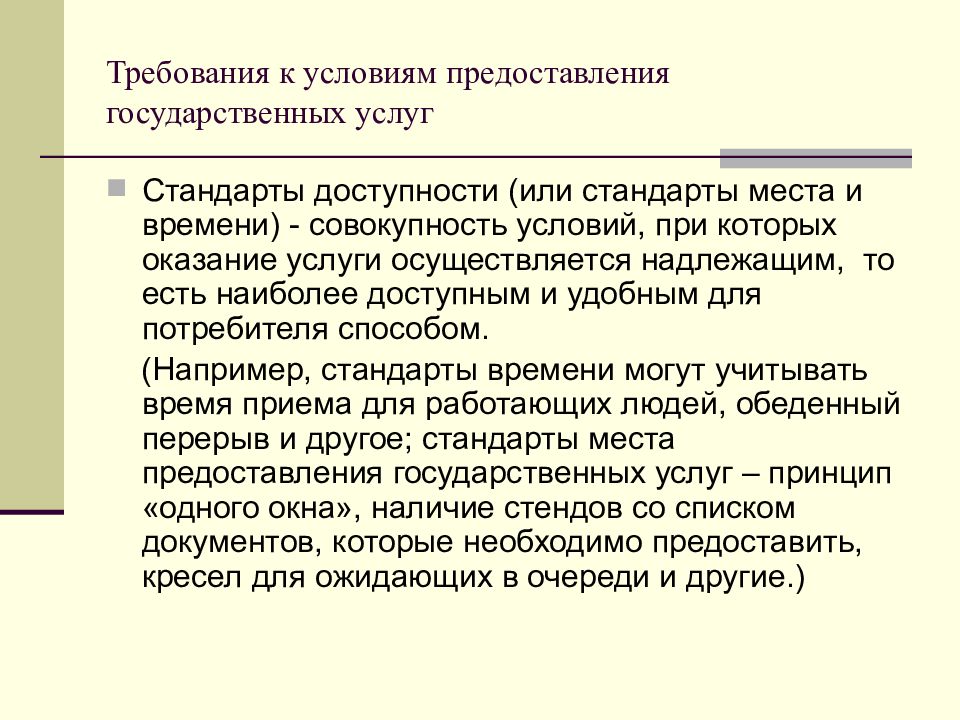 Требования к условиям предоставления государственных услуг

Стандарты доступности (или стандарты места и времени) - совокупность условий, при которых оказание услуги осуществляется надлежащим, то есть наиболее доступным и удобным для потребителя способом.

(Например, стандарты времени могут учитывать время приема для работающих людей, обеденный перерыв и другое; стандарты места предоставления государственных услуг – принцип «одного окна», наличие стендов со списком документов, которые необходимо предоставить, кресел для ожидающих в очереди и другие.)